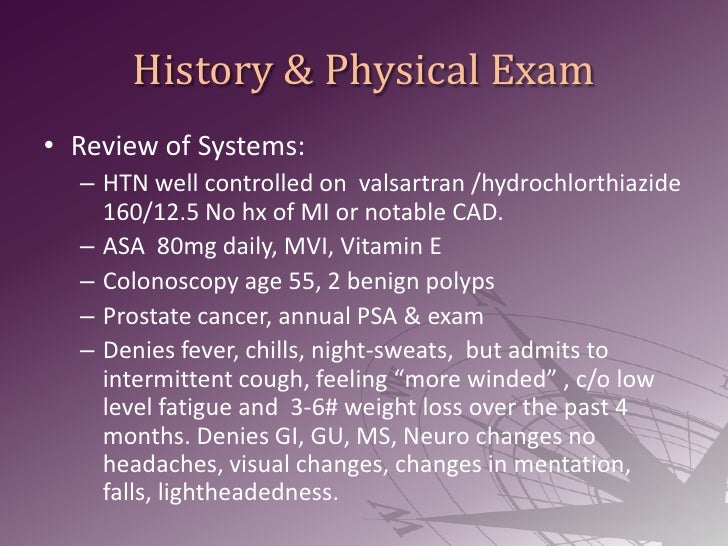 History & Physical Exam

• Review of Systems:
– HTN well controlled on valsartran /hydrochlorthiazide 160/12.5 No hx of MI or notable CAD.
– ASA 80mg daily, MVI, Vitamin E
– Colonoscopy age 55, 2 benign polyps
– Prostate cancer, annual PSA & exam
– Denies fever, chills, night-sweats, but admits to intermittent cough, feeling “more winded” , c/o low level fatigue and 3-6# weight loss over the past 4 months. Denies GI, GU, MS, Neuro changes no headaches, visual changes, changes in mentation, falls, lightheadedness.